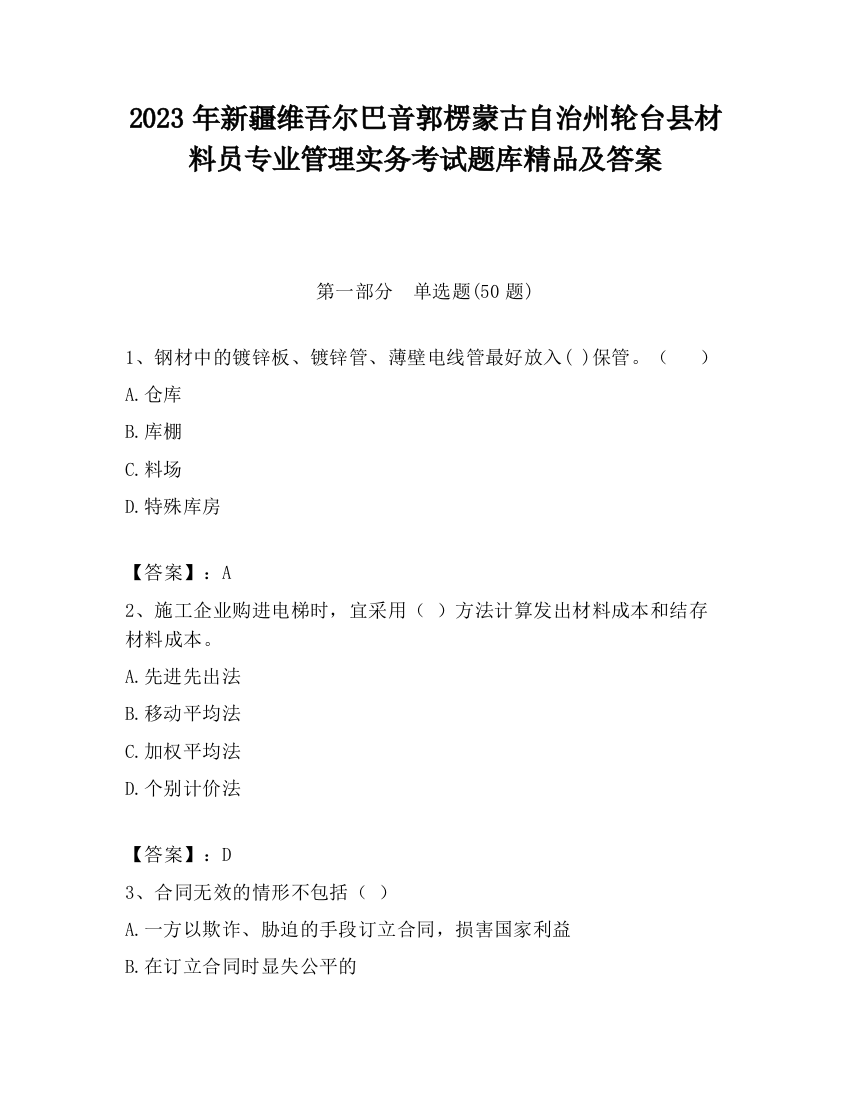 2023 年新疆维吾尔巴音郭楞蒙古自治州轮台县材料员专业管理实务考试题库精品及答案

第一部分　单选题(50 题)

1、钢材中的镀锌板、镀锌管、薄壁电线管最好放入( )保管。（　　）

A.仓库

B.库棚

C.料场

D.特殊库房

【答案】：A

2、施工企业购进电梯时，宜采用（　）方法计算发出材料成本和结存材料成本。

A.先进先出法

B.移动平均法

C.加权平均法

D.个别计价法

【答案】：D

3、合同无效的情形不包括（　）

A.一方以欺诈、胁迫的手段订立合同，损害国家利益

B.在订立合同时显失公平的